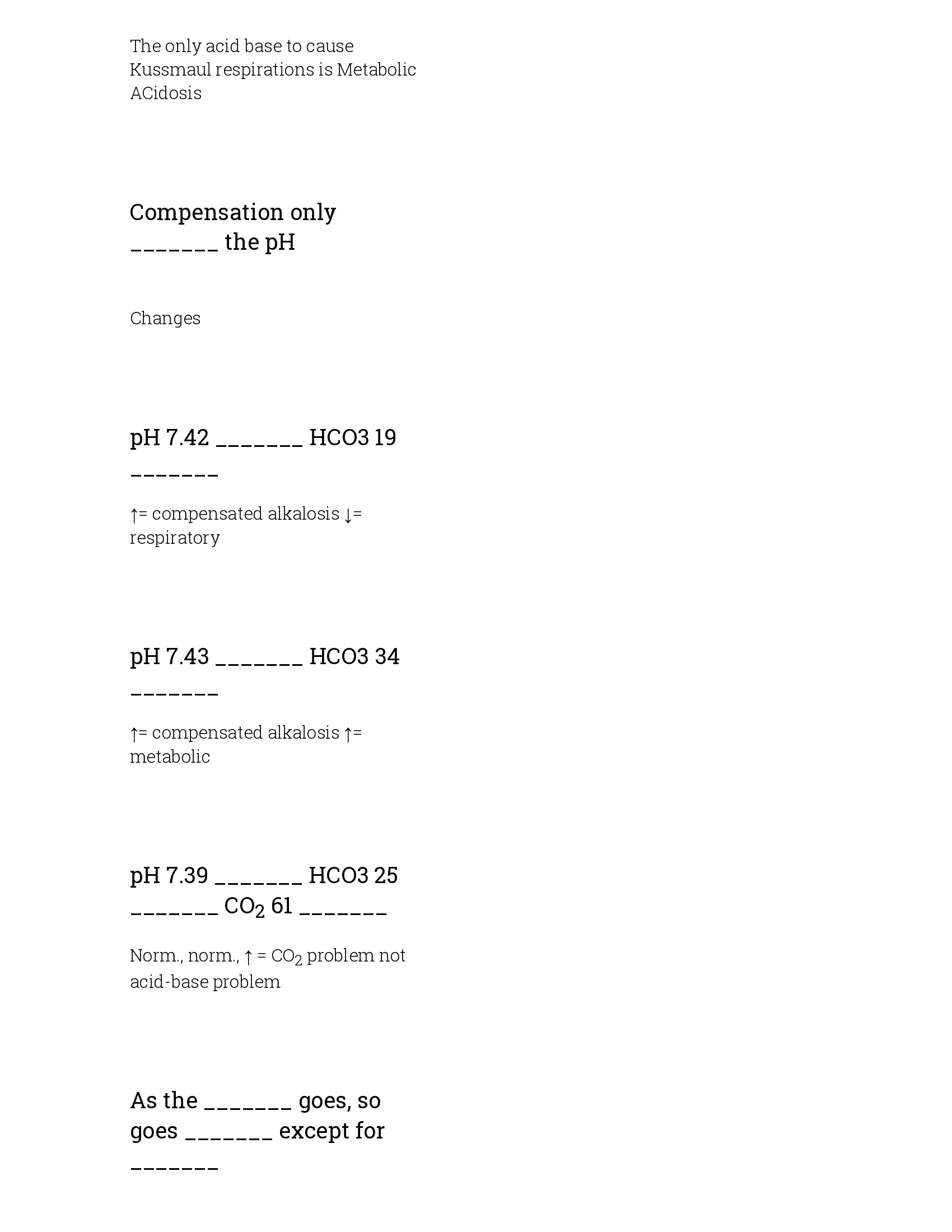 The only acid base to cause Kussmaul respirations is Metabolic ACidosis

Compensation only _______ the pH

Changes

pH 7.42 _______ HCO3 19 _______

↑= compensated alkalosis ↓= respiratory

pH 7.43 _______ HCO3 34 _______

↑= compensated alkalosis ↑= metabolic

pH 7.39 _______ HCO3 25 _______ $CO_2$ 61 _______

Norm., norm., ↑ = $CO_2$ problem not acid-base problem

As the _______ goes, so goes _______ except for _______